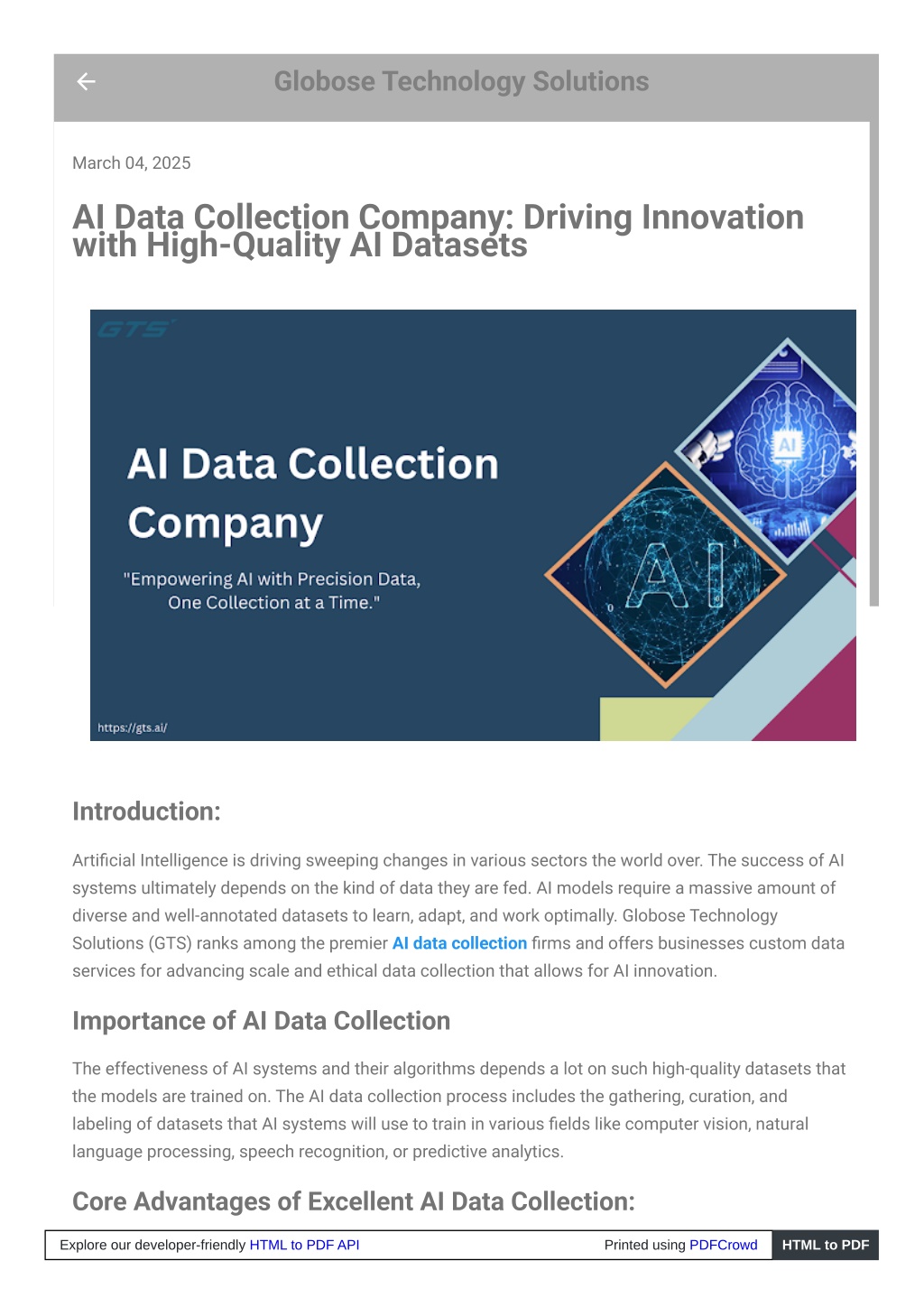 Globose Technology Solutions

March 04, 2025

AI Data Collection Company: Driving Innovation with High-Quality AI Datasets

GTS

AI Data Collection Company

"Empowering AI with Precision Data, One Collection at a Time."

AI

AI

https://gts.ai/

Introduction:

Artificial Intelligence is driving sweeping changes in various sectors the world over. The success of AI systems ultimately depends on the kind of data they are fed. AI models require a massive amount of diverse and well-annotated datasets to learn, adapt, and work optimally. Globose Technology Solutions (GTS) ranks among the premier AI data collection firms and offers businesses custom data services for advancing scale and ethical data collection that allows for AI innovation.

Importance of AI Data Collection

The effectiveness of AI systems and their algorithms depends a lot on such high-quality datasets that the models are trained on. The AI data collection process includes the gathering, curation, and labeling of datasets that AI systems will use to train in various fields like computer vision, natural language processing, speech recognition, or predictive analytics.

Core Advantages of Excellent AI Data Collection:

Explore our developer-friendly HTML to PDF API

Printed using PDFCrowd

HTML to PDF